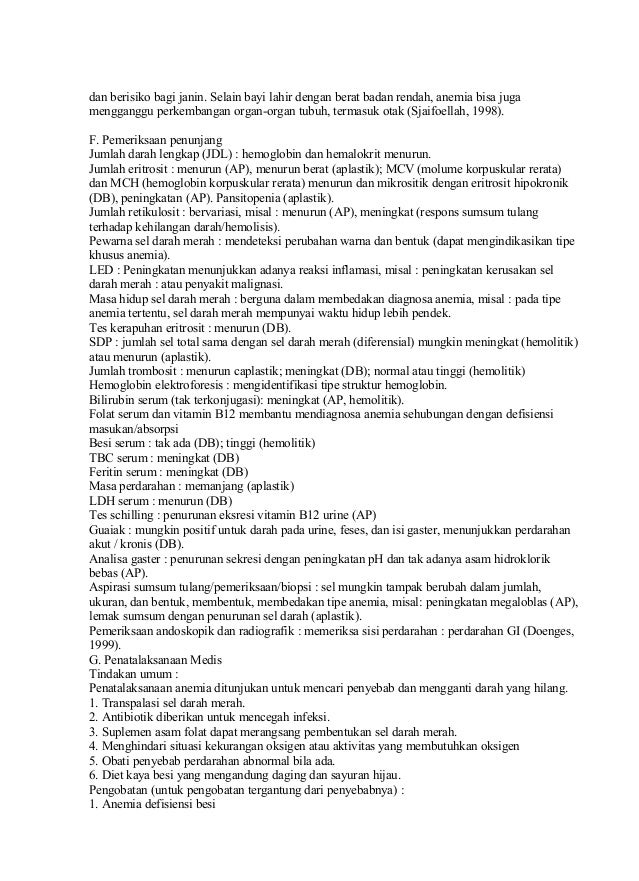 dan berisiko bagi janin. Selain bayi lahir dengan berat badan rendah, anemia bisa juga mengganggu perkembangan organ-organ tubuh, termasuk otak (Sjaifoellah, 1998).

F. Pemeriksaan penunjang
Jumlah darah lengkap (JDL) : hemoglobin dan hemalokrit menurun.
Jumlah eritrosit : menurun (AP), menurun berat (aplastik); MCV (molume korpuskular rerata) dan MCH (hemoglobin korpuskular rerata) menurun dan mikrositik dengan eritrosit hipokronik (DB), peningkatan (AP). Pansitopenia (aplastik).
Jumlah retikulosit : bervariasi, misal : menurun (AP), meningkat (respons sumsum tulang terhadap kehilangan darah/hemolisis).
Pewarna sel darah merah : mendeteksi perubahan warna dan bentuk (dapat mengindikasikan tipe khusus anemia).
LED : Peningkatan menunjukkan adanya reaksi inflamasi, misal : peningkatan kerusakan sel darah merah : atau penyakit malignasi.
Masa hidup sel darah merah : berguna dalam membedakan diagnosa anemia, misal : pada tipe anemia tertentu, sel darah merah mempunyai waktu hidup lebih pendek.
Tes kerapuhan eritrosit : menurun (DB).
SDP : jumlah sel total sama dengan sel darah merah (diferensial) mungkin meningkat (hemolitik) atau menurun (aplastik).
Jumlah trombosit : menurun caplastik; meningkat (DB); normal atau tinggi (hemolitik)
Hemoglobin elektroforesis : mengidentifikasi tipe struktur hemoglobin.
Bilirubin serum (tak terkonjugasi): meningkat (AP, hemolitik).
Folat serum dan vitamin B12 membantu mendiagnosa anemia sehubungan dengan defisiensi masukan/absorpsi
Besi serum : tak ada (DB); tinggi (hemolitik)
TBC serum : meningkat (DB)
Feritin serum : meningkat (DB)
Masa perdarahan : memanjang (aplastik)
LDH serum : menurun (DB)
Tes schilling : penurunan eksresi vitamin B12 urine (AP)
Guaiak : mungkin positif untuk darah pada urine, feses, dan isi gaster, menunjukkan perdarahan akut / kronis (DB).
Analisa gaster : penurunan sekresi dengan peningkatan pH dan tak adanya asam hidroklorik bebas (AP).
Aspirasi sumsum tulang/pemeriksaan/biopsi : sel mungkin tampak berubah dalam jumlah, ukuran, dan bentuk, membentuk, membedakan tipe anemia, misal: peningkatan megaloblas (AP), lemak sumsum dengan penurunan sel darah (aplastik).
Pemeriksaan andoskopik dan radiografik : memeriksa sisi perdarahan : perdarahan GI (Doenges, 1999).
G. Penatalaksanaan Medis
Tindakan umum :
Penatalaksanaan anemia ditunjukan untuk mencari penyebab dan mengganti darah yang hilang.
1. Transpalasi sel darah merah.
2. Antibiotik diberikan untuk mencegah infeksi.
3. Suplemen asam folat dapat merangsang pembentukan sel darah merah.
4. Menghindari situasi kekurangan oksigen atau aktivitas yang membutuhkan oksigen
5. Obati penyebab perdarahan abnormal bila ada.
6. Diet kaya besi yang mengandung daging dan sayuran hijau.
Pengobatan (untuk pengobatan tergantung dari penyebabnya) :
1. Anemia defisiensi besi